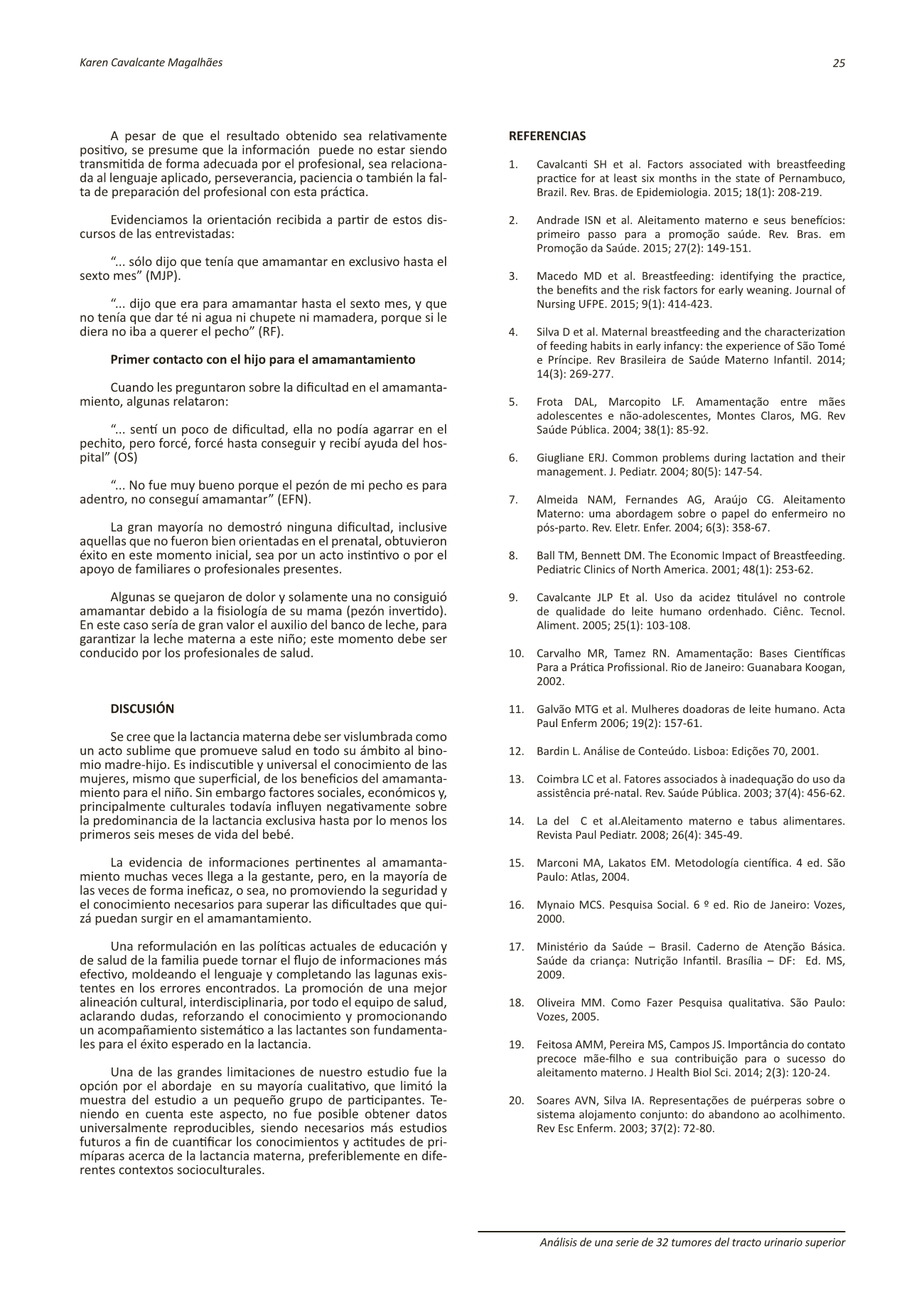 Karen Cavalcante Magalhães

25

A pesar de que el resultado obtenido sea relativamente positivo, se presume que la información puede no estar siendo transmitida de forma adecuada por el profesional, sea relacionada al lenguaje aplicado, perseverancia, paciencia o también la falta de preparación del profesional con esta práctica.

Evidenciamos la orientación recibida a partir de estos discursos de las entrevistadas:

“... sólo dijo que tenía que amamantar en exclusivo hasta el sexto mes” (MJP).

“... dijo que era para amamantar hasta el sexto mes, y que no tenía que dar té ni agua ni chupete ni mamadera, porque si le diera no iba a querer el pecho” (RF).

Primer contacto con el hijo para el amamantamiento

Cuando les preguntaron sobre la dificultad en el amamantamiento, algunas relataron:

“... sentí un poco de dificultad, ella no podía agarrar en el pechito, pero forcé, forcé hasta conseguir y recibí ayuda del hospital” (OS)

“... No fue muy bueno porque el pezón de mi pecho es para adentro, no conseguí amamantar” (EFN).

La gran mayoría no demostró ninguna dificultad, inclusive aquellas que no fueron bien orientadas en el prenatal, obtuvieron éxito en este momento inicial, sea por un acto instintivo o por el apoyo de familiares o profesionales presentes.

Algunas se quejaron de dolor y solamente una no consiguió amamantar debido a la fisiología de su mama (pezón invertido). En este caso sería de gran valor el auxilio del banco de leche, para garantizar la leche materna a este niño; este momento debe ser conducido por los profesionales de salud.

DISCUSIÓN

Se cree que la lactancia materna debe ser vislumbrada como un acto sublime que promueve salud en todo su ámbito al binomio madre-hijo. Es indiscutible y universal el conocimiento de las mujeres, mismo que superficial, de los beneficios del amamantamiento para el niño. Sin embargo factores sociales, económicos y, principalmente culturales todavía influyen negativamente sobre la predominancia de la lactancia exclusiva hasta por lo menos los primeros seis meses de vida del bebé.

La evidencia de informaciones pertinentes al amamantamiento muchas veces llega a la gestante, pero, en la mayoría de las veces de forma ineficaz, o sea, no promoviendo la seguridad y el conocimiento necesarios para superar las dificultades que quizá puedan surgir en el amamantamiento.

Una reformulación en las políticas actuales de educación y de salud de la familia puede tornar el flujo de informaciones más efectivo, moldeando el lenguaje y completando las lagunas existentes en los errores encontrados. La promoción de una mejor alineación cultural, interdisciplinaria, por todo el equipo de salud, aclarando dudas, reforzando el conocimiento y promocionando un acompañamiento sistemático a las lactantes son fundamentales para el éxito esperado en la lactancia.

Una de las grandes limitaciones de nuestro estudio fue la opción por el abordaje en su mayoría cualitativo, que limitó la muestra del estudio a un pequeño grupo de participantes. Teniendo en cuenta este aspecto, no fue posible obtener datos universalmente reproducibles, siendo necesarios más estudios futuros a fin de cuantificar los conocimientos y actitudes de primíparas acerca de la lactancia materna, preferiblemente en diferentes contextos socioculturales.

REFERENCIAS

1. Cavalcanti SH et al. Factors associated with breastfeeding practice for at least six months in the state of Pernambuco, Brazil. Rev. Bras. de Epidemiologia. 2015; 18(1): 208-219.

2. Andrade ISN et al. Aleitamento materno e seus benefícios: primeiro passo para a promoção saúde. Rev. Bras. em Promoção da Saúde. 2015; 27(2): 149-151.

3. Macedo MD et al. Breastfeeding: identifying the practice, the benefits and the risk factors for early weaning. Journal of Nursing UFPE. 2015; 9(1): 414-423.

4. Silva D et al. Maternal breastfeeding and the characterization of feeding habits in early infancy: the experience of São Tomé e Príncipe. Rev Brasileira de Saúde Materno Infantil. 2014; 14(3): 269-277.

5. Frota DAL, Marcopito LF. Amamentação entre mães adolescentes e não-adolescentes, Montes Claros, MG. Rev Saúde Pública. 2004; 38(1): 85-92.

6. Giugliane ERJ. Common problems during lactation and their management. J. Pediatr. 2004; 80(5): 147-54.

7. Almeida NAM, Fernandes AG, Araújo CG. Aleitamento Materno: uma abordagem sobre o papel do enfermeiro no pós-parto. Rev. Eletr. Enfer. 2004; 6(3): 358-67.

8. Ball TM, Bennett DM. The Economic Impact of Breastfeeding. Pediatric Clinics of North America. 2001; 48(1): 253-62.

9. Cavalcante JLP Et al. Uso da acidez titulável no controle de qualidade do leite humano ordenhado. Ciênc. Tecnol. Aliment. 2005; 25(1): 103-108.

10. Carvalho MR, Tamez RN. Amamentação: Bases Científicas Para a Prática Profissional. Rio de Janeiro: Guanabara Koogan, 2002.

11. Galvão MTG et al. Mulheres doadoras de leite humano. Acta Paul Enferm 2006; 19(2): 157-61.

12. Bardin L. Análise de Conteúdo. Lisboa: Edições 70, 2001.

13. Coimbra LC et al. Fatores associados à inadequação do uso da assistência pré-natal. Rev. Saúde Pública. 2003; 37(4): 456-62.

14. La del C et al.Aleitamento materno e tabus alimentares. Revista Paul Pediatr. 2008; 26(4): 345-49.

15. Marconi MA, Lakatos EM. Metodología científica. 4 ed. São Paulo: Atlas, 2004.

16. Mynaio MCS. Pesquisa Social. 6 º ed. Rio de Janeiro: Vozes, 2000.

17. Ministério da Saúde – Brasil. Caderno de Atenção Básica. Saúde da criança: Nutrição Infantil. Brasília – DF: Ed. MS, 2009.

18. Oliveira MM. Como Fazer Pesquisa qualitativa. São Paulo: Vozes, 2005.

19. Feitosa AMM, Pereira MS, Campos JS. Importância do contato precoce mãe-filho e sua contribuição para o sucesso do aleitamento materno. J Health Biol Sci. 2014; 2(3): 120-24.

20. Soares AVN, Silva IA. Representações de puérperas sobre o sistema alojamento conjunto: do abandono ao acolhimento. Rev Esc Enferm. 2003; 37(2): 72-80.

Análisis de una serie de 32 tumores del tracto urinario superior